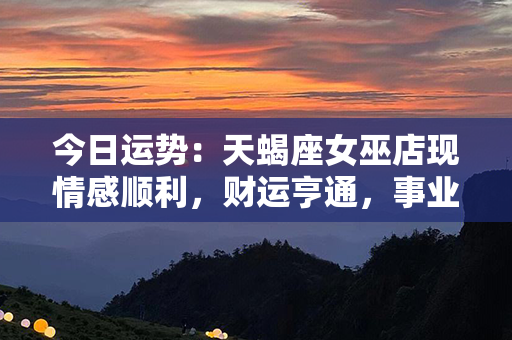 今日运势：天蝎座女巫店现情感顺利，财运亨通，事业